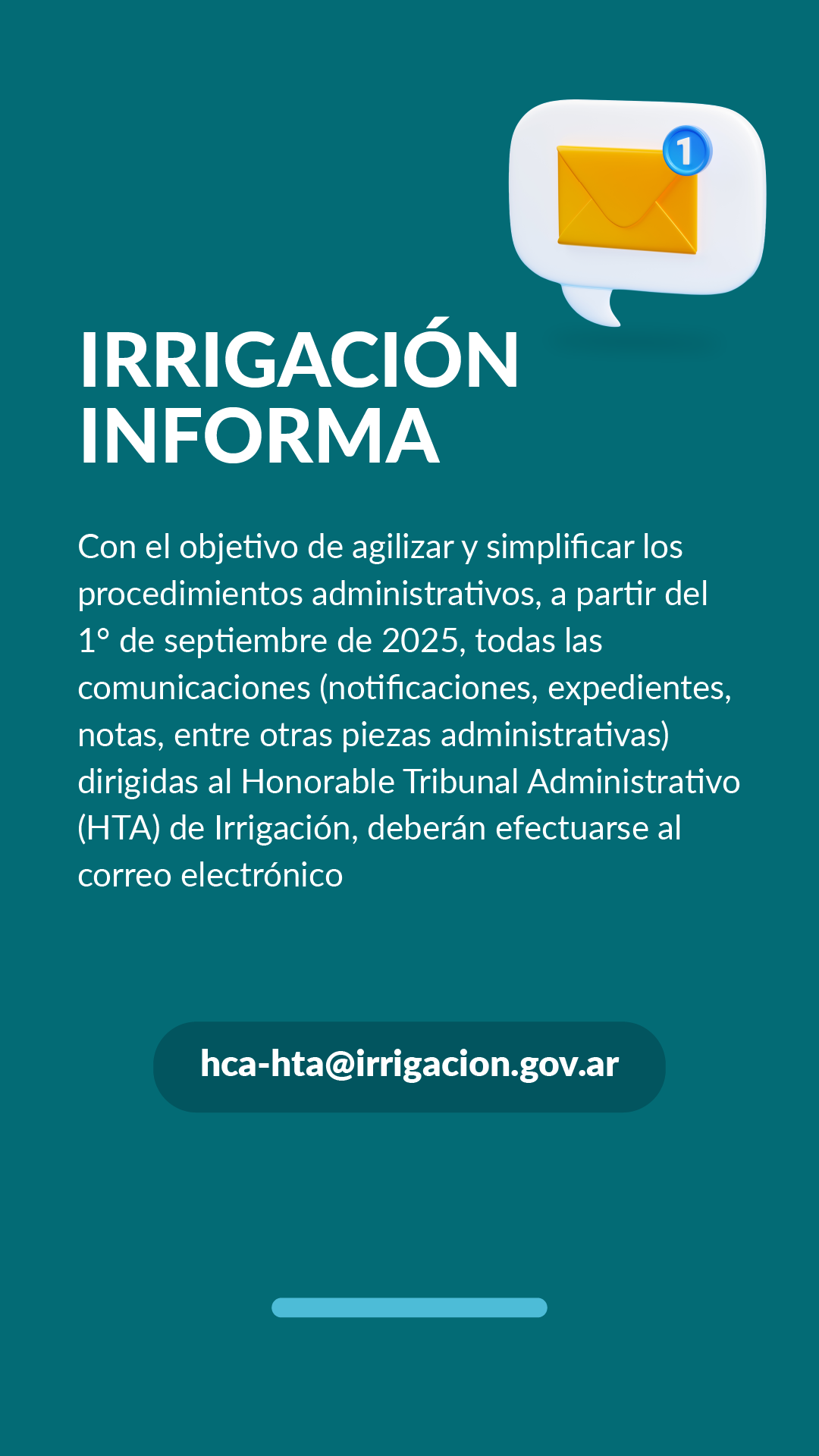 1

IRRIGACIÓN INFORMA

Con el objetivo de agilizar y simplificar los procedimientos administrativos, a partir del 1° de septiembre de 2025, todas las comunicaciones (notificaciones, expedientes, notas, entre otras piezas administrativas) dirigidas al Honorable Tribunal Administrativo (HTA) de Irrigación, deberán efectuarse al correo electrónico

hca-hta@irrigacion.gov.ar